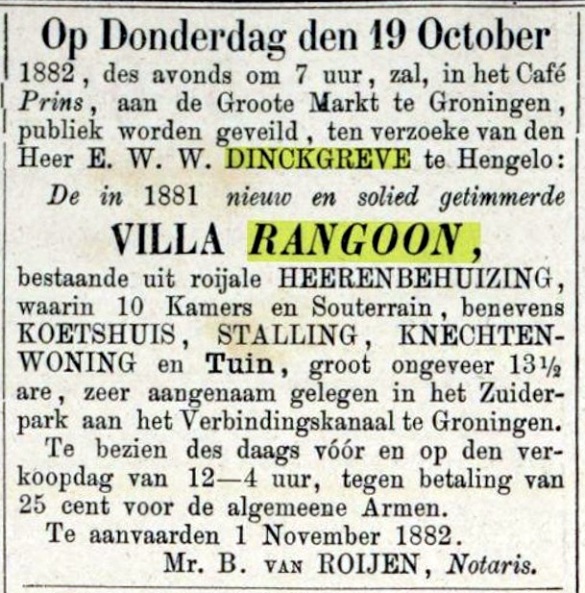 Op Donderdag den 19 October 1882, des avonds om 7 uur, zal, in het Café Prins, aan de Groote Markt te Groningen, publiek worden geveild, ten verzoeke van den Heer E. W. W. DINCKGREVE te Hengelo:

De in 1881 nieuw en solied getimmerde

VILLA RANGOON,

bestaande uit roijale HEERENBEHUIZING, waarin 10 Kamers en Souterrain, benevens KOETSHUIS, STALLING, KNECHTENWONING en Tuin, groot ongeveer 13½ are, zeer aangenaam gelegen in het Zuiderpark aan het Verbindingskanaal te Groningen.

Te bezien des daags vóór en op den verkoopdag van 12—4 uur, tegen betaling van 25 cent voor de algemeene Armen.

Te aanvaarden 1 November 1882.

Mr. B. VAN ROIJEN, Notaris.